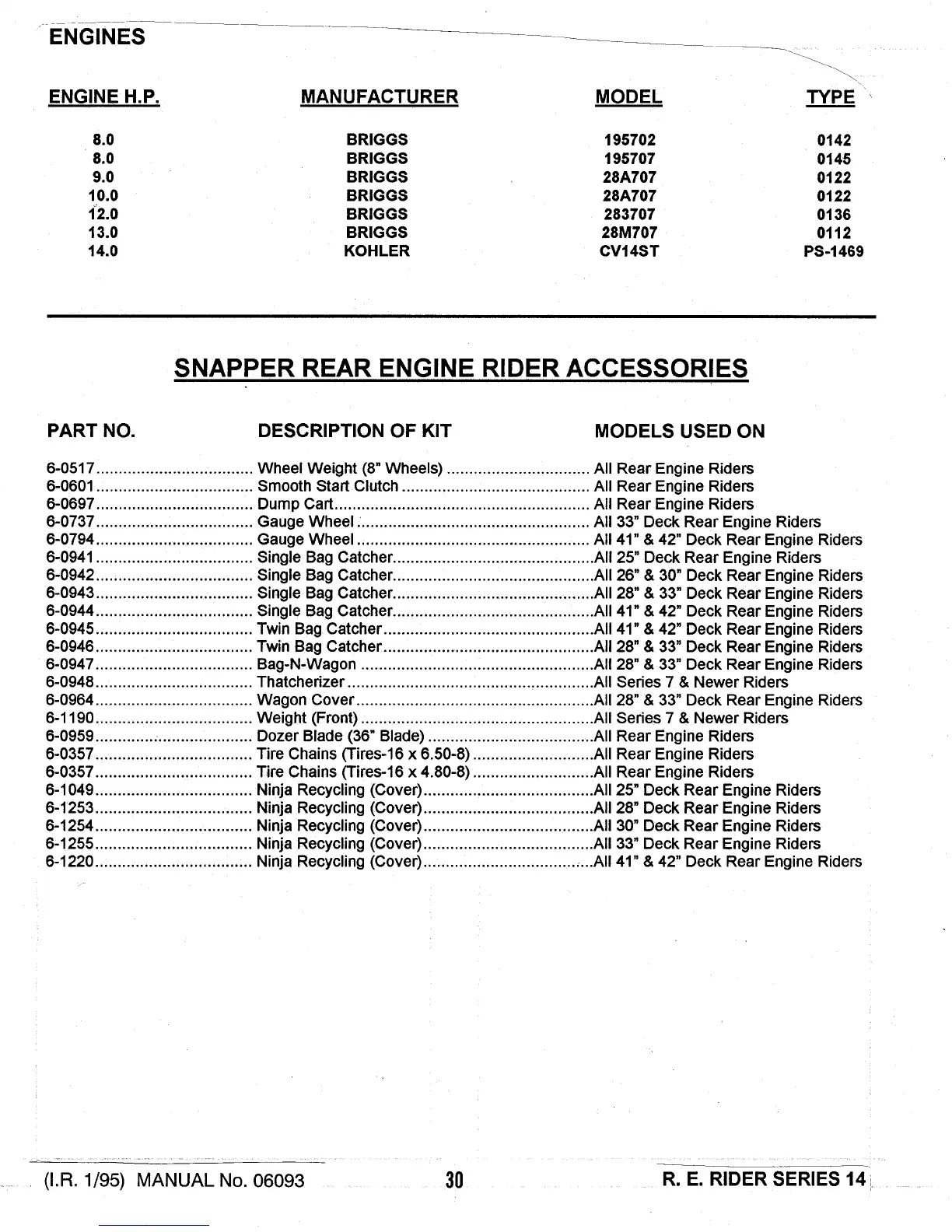 ENGINES

| ENGINE H.P. | MANUFACTURER | MODEL | TYPE |
|---|---|---|---|
| 8.0 | BRIGGS | 195702 | 0142 |
| 8.0 | BRIGGS | 195707 | 0145 |
| 9.0 | BRIGGS | 28A707 | 0122 |
| 10.0 | BRIGGS | 28A707 | 0122 |
| 12.0 | BRIGGS | 283707 | 0136 |
| 13.0 | BRIGGS | 28M707 | 0112 |
| 14.0 | KOHLER | CV14ST | PS-1469 |

SNAPPER REAR ENGINE RIDER ACCESSORIES

| PART NO. | DESCRIPTION OF KIT | MODELS USED ON |
|---|---|---|
| 6-0517 | Wheel Weight (8" Wheels) | All Rear Engine Riders |
| 6-0601 | Smooth Start Clutch | All Rear Engine Riders |
| 6-0697 | Dump Cart | All Rear Engine Riders |
| 6-0737 | Gauge Wheel | All 33" Deck Rear Engine Riders |
| 6-0794 | Gauge Wheel | All 41" & 42" Deck Rear Engine Riders |
| 6-0941 | Single Bag Catcher | All 25" Deck Rear Engine Riders |
| 6-0942 | Single Bag Catcher | All 26" & 30" Deck Rear Engine Riders |
| 6-0943 | Single Bag Catcher | All 28" & 33" Deck Rear Engine Riders |
| 6-0944 | Single Bag Catcher | All 41" & 42" Deck Rear Engine Riders |
| 6-0945 | Twin Bag Catcher | All 41" & 42" Deck Rear Engine Riders |
| 6-0946 | Twin Bag Catcher | All 28" & 33" Deck Rear Engine Riders |
| 6-0947 | Bag-N-Wagon | All 28" & 33" Deck Rear Engine Riders |
| 6-0948 | Thatcherizer | All Series 7 & Newer Riders |
| 6-0964 | Wagon Cover | All 28" & 33" Deck Rear Engine Riders |
| 6-1190 | Weight (Front) | All Series 7 & Newer Riders |
| 6-0959 | Dozer Blade (36" Blade) | All Rear Engine Riders |
| 6-0357 | Tire Chains (Tires-16 x 6.50-8) | All Rear Engine Riders |
| 6-0357 | Tire Chains (Tires-16 x 4.80-8) | All Rear Engine Riders |
| 6-1049 | Ninja Recycling (Cover) | All 25" Deck Rear Engine Riders |
| 6-1253 | Ninja Recycling (Cover) | All 28" Deck Rear Engine Riders |
| 6-1254 | Ninja Recycling (Cover) | All 30" Deck Rear Engine Riders |
| 6-1255 | Ninja Recycling (Cover) | All 33" Deck Rear Engine Riders |
| 6-1220 | Ninja Recycling (Cover) | All 41" & 42" Deck Rear Engine Riders |

(I.R. 1/95) MANUAL No. 06093 30 R. E. RIDER SERIES 14